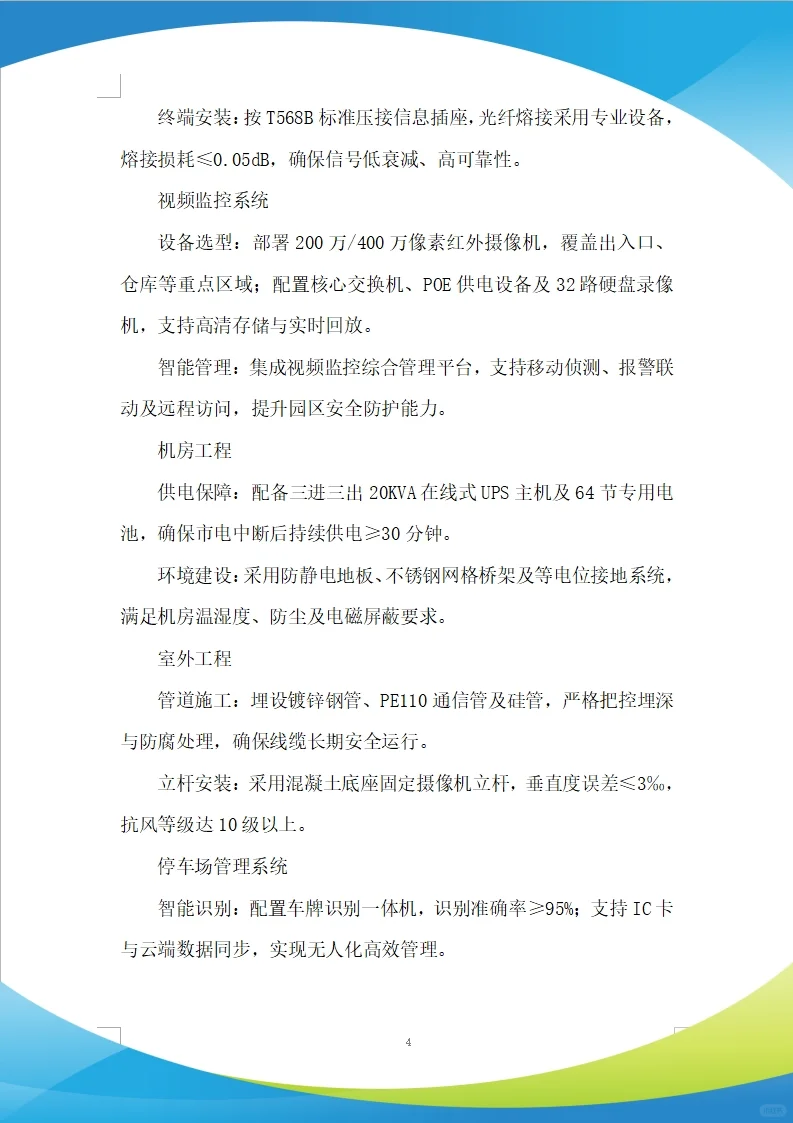 终端安装：按 T568B 标准压接信息插座，光纤熔接采用专业设备，熔接损耗≤0.05dB，确保信号低衰减、高可靠性。

视频监控系统

设备选型：部署 200 万/400 万像素红外摄像机，覆盖出入口、仓库等重点区域；配置核心交换机、POE 供电设备及 32 路硬盘录像机，支持高清存储与实时回放。

智能管理：集成视频监控综合管理平台，支持移动侦测、报警联动及远程访问，提升园区安全防护能力。

机房工程

供电保障：配备三进三出 20KVA 在线式 UPS 主机及 64 节专用电池，确保市电中断后持续供电≥30 分钟。

环境建设：采用防静电地板、不锈钢网格桥架及等电位接地系统，满足机房温湿度、防尘及电磁屏蔽要求。

室外工程

管道施工：埋设镀锌钢管、PE110 通信管及硅管，严格把控埋深与防腐处理，确保线缆长期安全运行。

立杆安装：采用混凝土底座固定摄像机立杆，垂直度误差≤3‰，抗风等级达 10 级以上。

停车场管理系统

智能识别：配置车牌识别一体机，识别准确率≥95%；支持 IC 卡与云端数据同步，实现无人化高效管理。

4